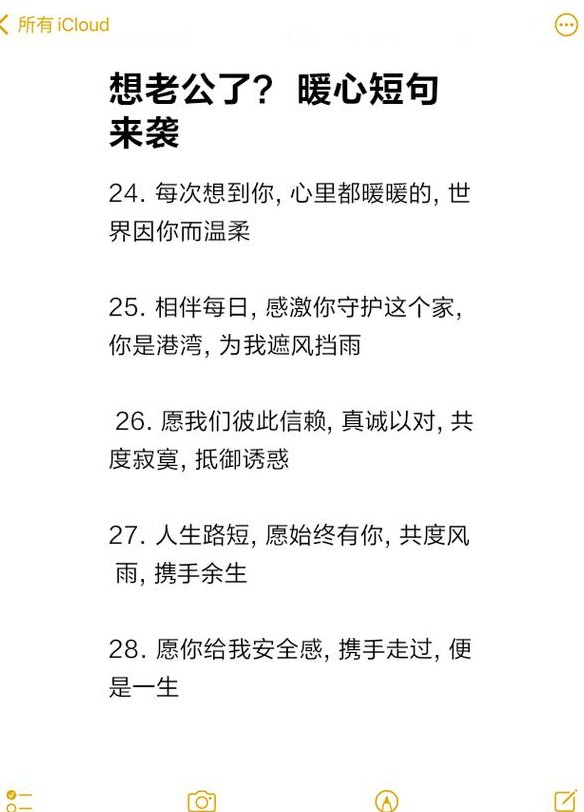 所有 iCloud

想老公了？暖心短句来袭

24. 每次想到你, 心里都暖暖的, 世界因你而温柔

25. 相伴每日, 感激你守护这个家, 你是港湾, 为我遮风挡雨

26. 愿我们彼此信赖, 真诚以对, 共度寂寞, 抵御诱惑

27. 人生路短, 愿始终有你, 共度风雨, 携手余生

28. 愿你给我安全感, 携手走过, 便是一生